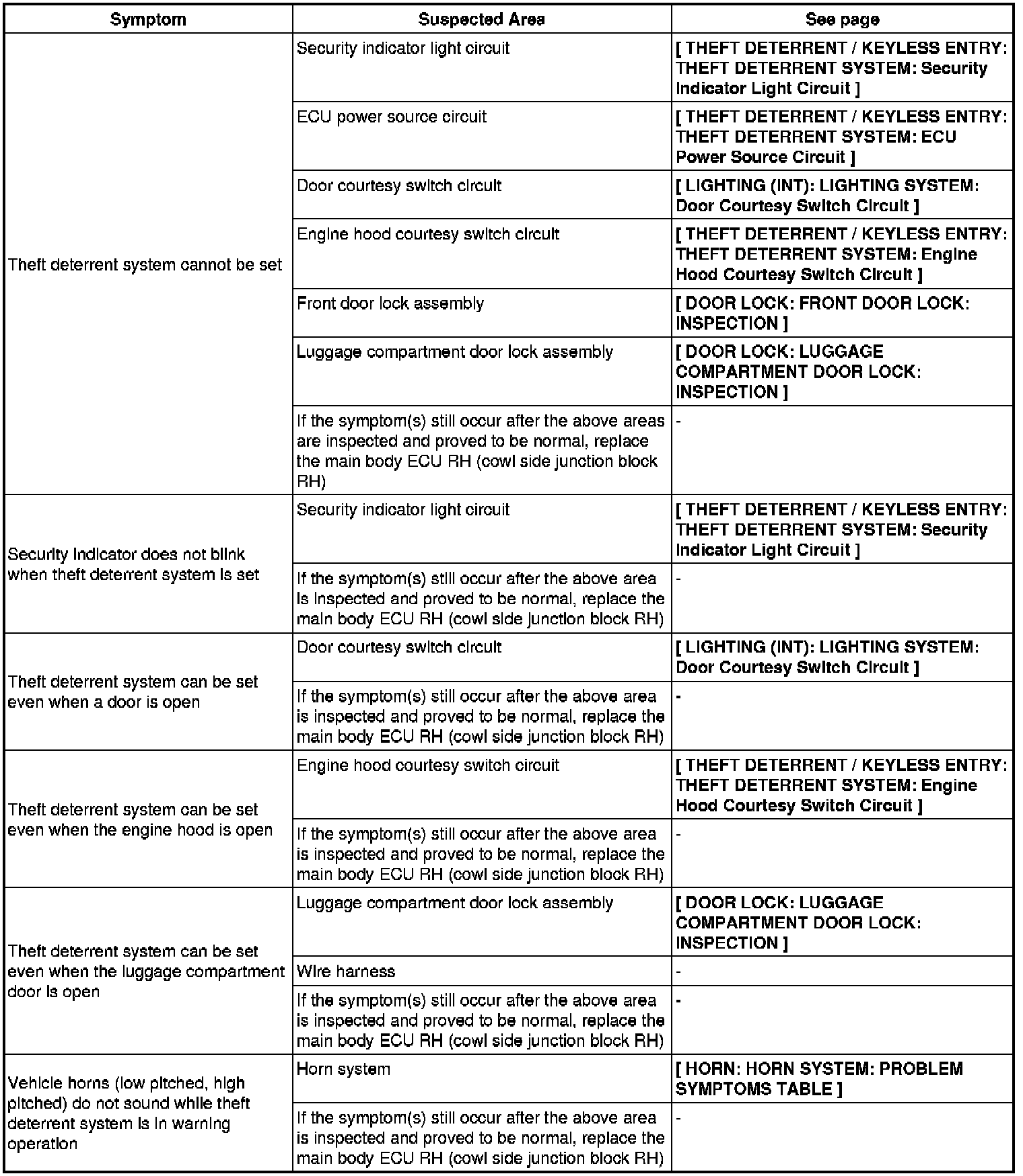 | Symptom | Suspected Area | See page |
|---|---|---|
| Theft deterrent system cannot be set | Security indicator light circuit | [ THEFT DETERRENT / KEYLESS ENTRY: THEFT DETERRENT SYSTEM: Security Indicator Light Circuit ] |
| | ECU power source circuit | [ THEFT DETERRENT / KEYLESS ENTRY: THEFT DETERRENT SYSTEM: ECU Power Source Circuit ] |
| | Door courtesy switch circuit | [ LIGHTING (INT): LIGHTING SYSTEM: Door Courtesy Switch Circuit ] |
| | Engine hood courtesy switch circuit | [ THEFT DETERRENT / KEYLESS ENTRY: THEFT DETERRENT SYSTEM: Engine Hood Courtesy Switch Circuit ] |
| | Front door lock assembly | [ DOOR LOCK: FRONT DOOR LOCK: INSPECTION ] |
| | Luggage compartment door lock assembly | [ DOOR LOCK: LUGGAGE COMPARTMENT DOOR LOCK: INSPECTION ] |
| | If the symptom(s) still occur after the above areas are inspected and proved to be normal, replace the main body ECU RH (cowl side junction block RH) | - |
| Security indicator does not blink when theft deterrent system is set | Security indicator light circuit | [ THEFT DETERRENT / KEYLESS ENTRY: THEFT DETERRENT SYSTEM: Security Indicator Light Circuit ] |
| | If the symptom(s) still occur after the above area is inspected and proved to be normal, replace the main body ECU RH (cowl side junction block RH) | - |
| Theft deterrent system can be set even when a door is open | Door courtesy switch circuit | [ LIGHTING (INT): LIGHTING SYSTEM: Door Courtesy Switch Circuit ] |
| | If the symptom(s) still occur after the above area is inspected and proved to be normal, replace the main body ECU RH (cowl side junction block RH) | - |
| Theft deterrent system can be set even when the engine hood is open | Engine hood courtesy switch circuit | [ THEFT DETERRENT / KEYLESS ENTRY: THEFT DETERRENT SYSTEM: Engine Hood Courtesy Switch Circuit ] |
| | If the symptom(s) still occur after the above area is inspected and proved to be normal, replace the main body ECU RH (cowl side junction block RH) | - |
| Theft deterrent system can be set even when the luggage compartment door is open | Luggage compartment door lock assembly | [ DOOR LOCK: LUGGAGE COMPARTMENT DOOR LOCK: INSPECTION ] |
| | Wire harness | - |
| | If the symptom(s) still occur after the above area is inspected and proved to be normal, replace the main body ECU RH (cowl side junction block RH) | - |
| Vehicle horns (low pitched, high pitched) do not sound while theft deterrent system is in warning operation | Horn system | [ HORN: HORN SYSTEM: PROBLEM SYMPTOMS TABLE ] |
| | If the symptom(s) still occur after the above area is inspected and proved to be normal, replace the main body ECU RH (cowl side junction block RH) | - |